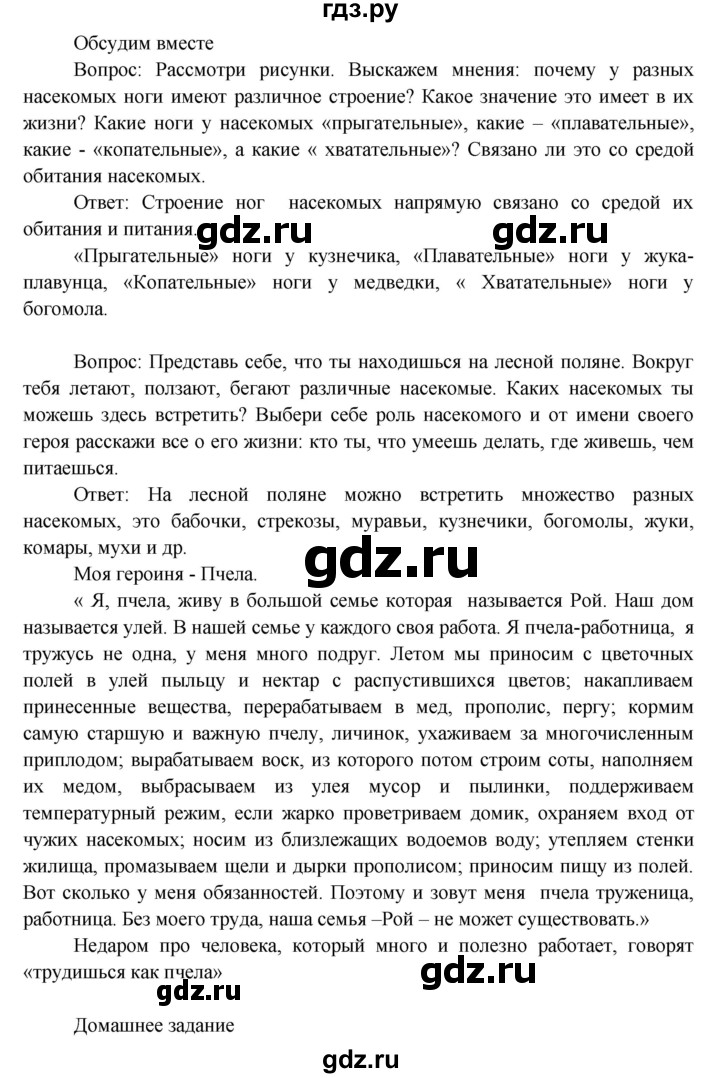 гдз.ру

Обсудим вместе

Вопрос: Рассмотри рисунки. Выскажем мнения: почему у разных насекомых ноги имеют различное строение? Какое значение это имеет в их жизни? Какие ноги у насекомых «прыгательные», какие – «плавательные», какие - «копательные», а какие « хватательные»? Связано ли это со средой обитания насекомых.

Ответ: Строение ног насекомых напрямую связано со средой их обитания и питания.

gdz.ru gdz.ru

«Прыгательные» ноги у кузнечика, «Плавательные» ноги у жука-плавунца, «Копательные» ноги у медведки, « Хватательные» ноги у богомола.

Вопрос: Представь себе, что ты находишься на лесной поляне. Вокруг тебя летают, ползают, бегают различные насекомые. Каких насекомых ты можешь здесь встретить? Выбери себе роль насекомого и от имени своего героя расскажи все о его жизни: кто ты, что умеешь делать, где живешь, чем питаешься.

Ответ: На лесной поляне можно встретить множество разных насекомых, это бабочки, стрекозы, муравьи, кузнечики, богомолы, жуки, комары, мухи и др.

gdz.ru

Моя героиня - Пчела.

« Я, пчела, живу в большой семье которая называется Рой. Наш дом называется улей. В нашей семье у каждого своя работа. Я пчела-работница, я тружусь не одна, у меня много подруг. Летом мы приносим с цветочных полей в улей пыльцу и нектар с распустившихся цветов; накапливаем принесенные вещества, перерабатываем в мед, прополис, пергу; кормим самую старшую и важную пчелу, личинок, ухаживаем за многочисленным приплодом; вырабатываем воск, из которого потом строим соты, наполняем их медом, выбрасываем из улея мусор и пылинки, поддерживаем температурный режим, если жарко проветриваем домик, охраняем вход от чужих насекомых; носим из близлежащих водоемов воду; утепляем стенки жилища, промазываем щели и дырки прополисом; приносим пищу из полей. Вот сколько у меня обязанностей. Поэтому и зовут меня пчела труженица, работница. Без моего труда, наша семья –Рой – не может существовать.»

Недаром про человека, который много и полезно работает, говорят «трудишься как пчела»

gdz.ru

gdz.ru

Домашнее задание

gdz.ru